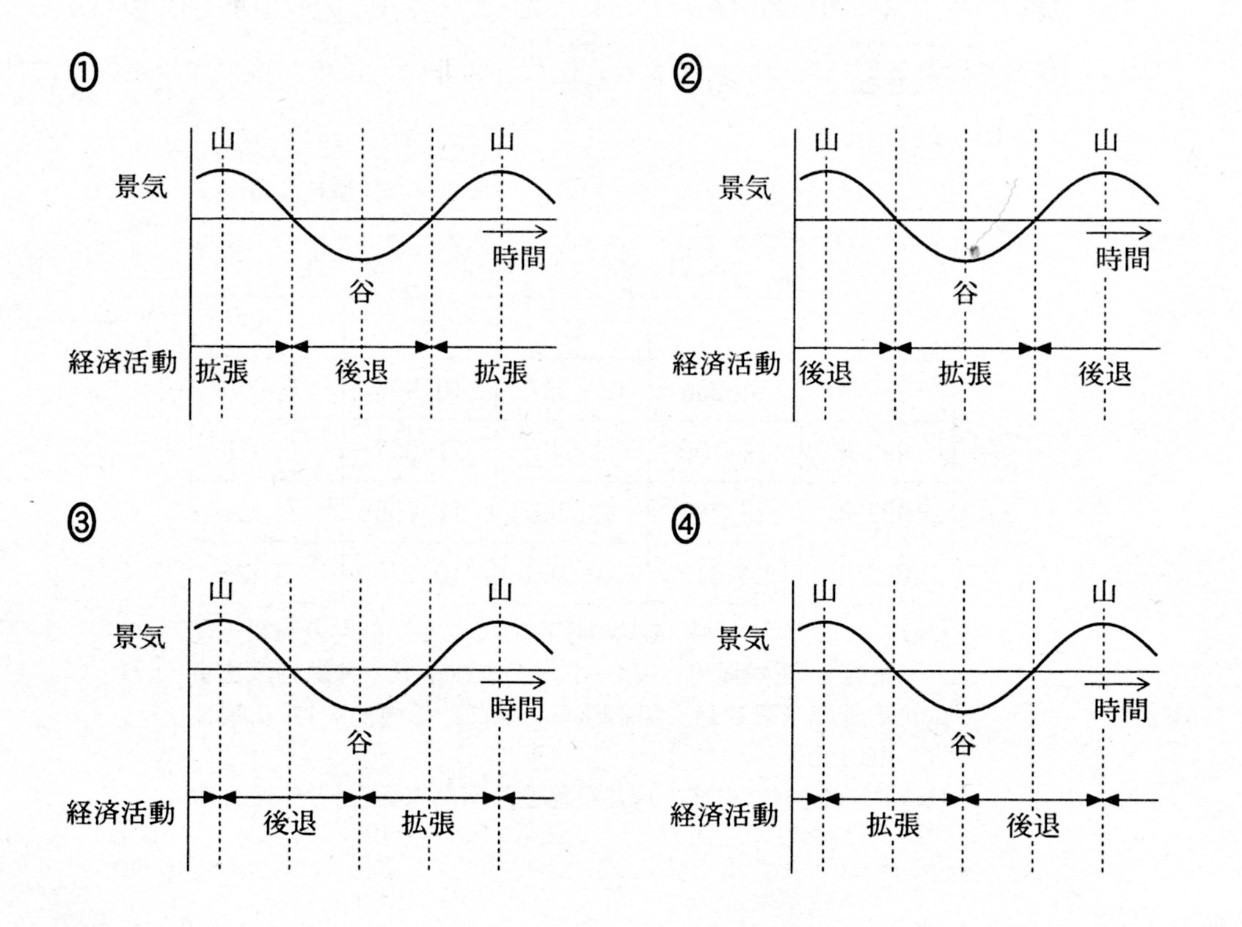 ①

山 山

景気

時間

谷

経済活動

拡張 後退 拡張

②

山 山

景気

時間

谷

経済活動

後退 拡張 後退

③

山 山

景気

時間

谷

経済活動

後退 拡張

④

山 山

景気

時間

谷

経済活動

拡張 後退